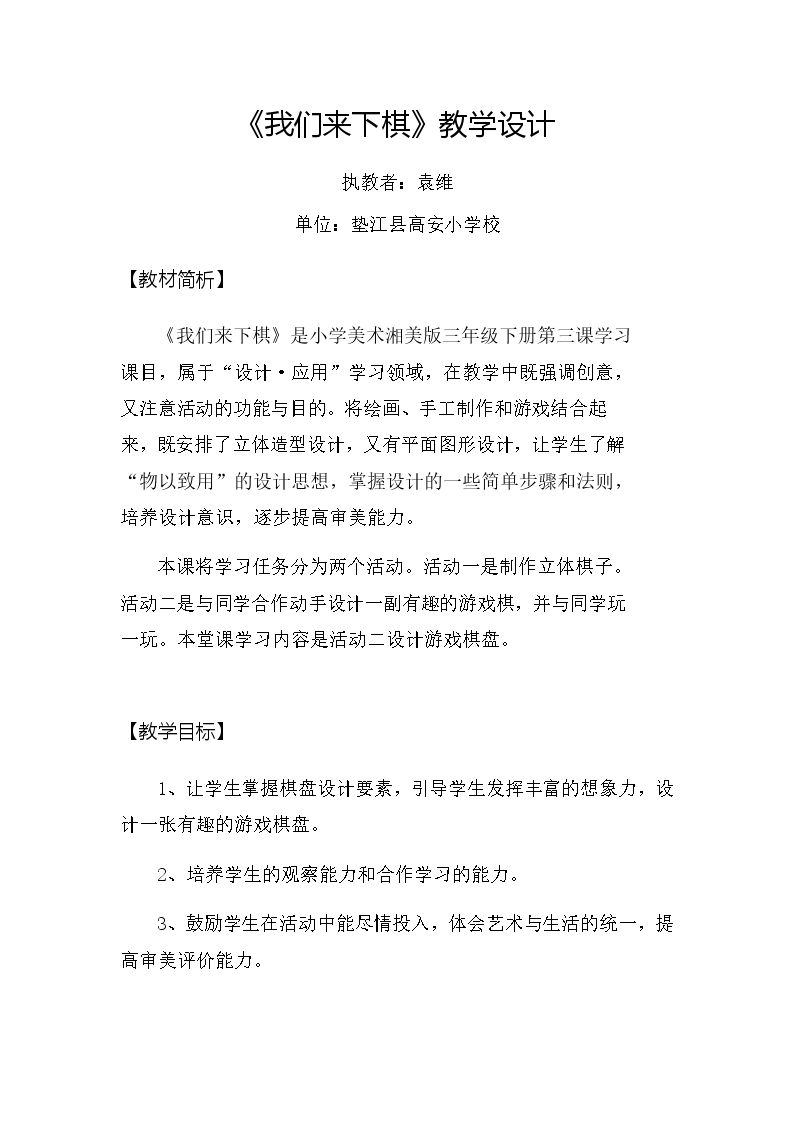 《我们来下棋》教学设计

执教者：袁维

单位：垫江县高安小学校

【教材简析】

《我们来下棋》是小学美术湘美版三年级下册第三课学习课目，属于“设计·应用”学习领域，在教学中既强调创意，又注意活动的功能与目的。将绘画、手工制作和游戏结合起来，既安排了立体造型设计，又有平面图形设计，让学生了解“物以致用”的设计思想，掌握设计的一些简单步骤和法则，培养设计意识，逐步提高审美能力。

本课将学习任务分为两个活动。活动一是制作立体棋子。活动二是与同学合作动手设计一副有趣的游戏棋，并与同学玩一玩。本堂课学习内容是活动二设计游戏棋盘。

【教学目标】

1、让学生掌握棋盘设计要素，引导学生发挥丰富的想象力，设计一张有趣的游戏棋盘。

2、培养学生的观察能力和合作学习的能力。

3、鼓励学生在活动中能尽情投入，体会艺术与生活的统一，提高审美评价能力。